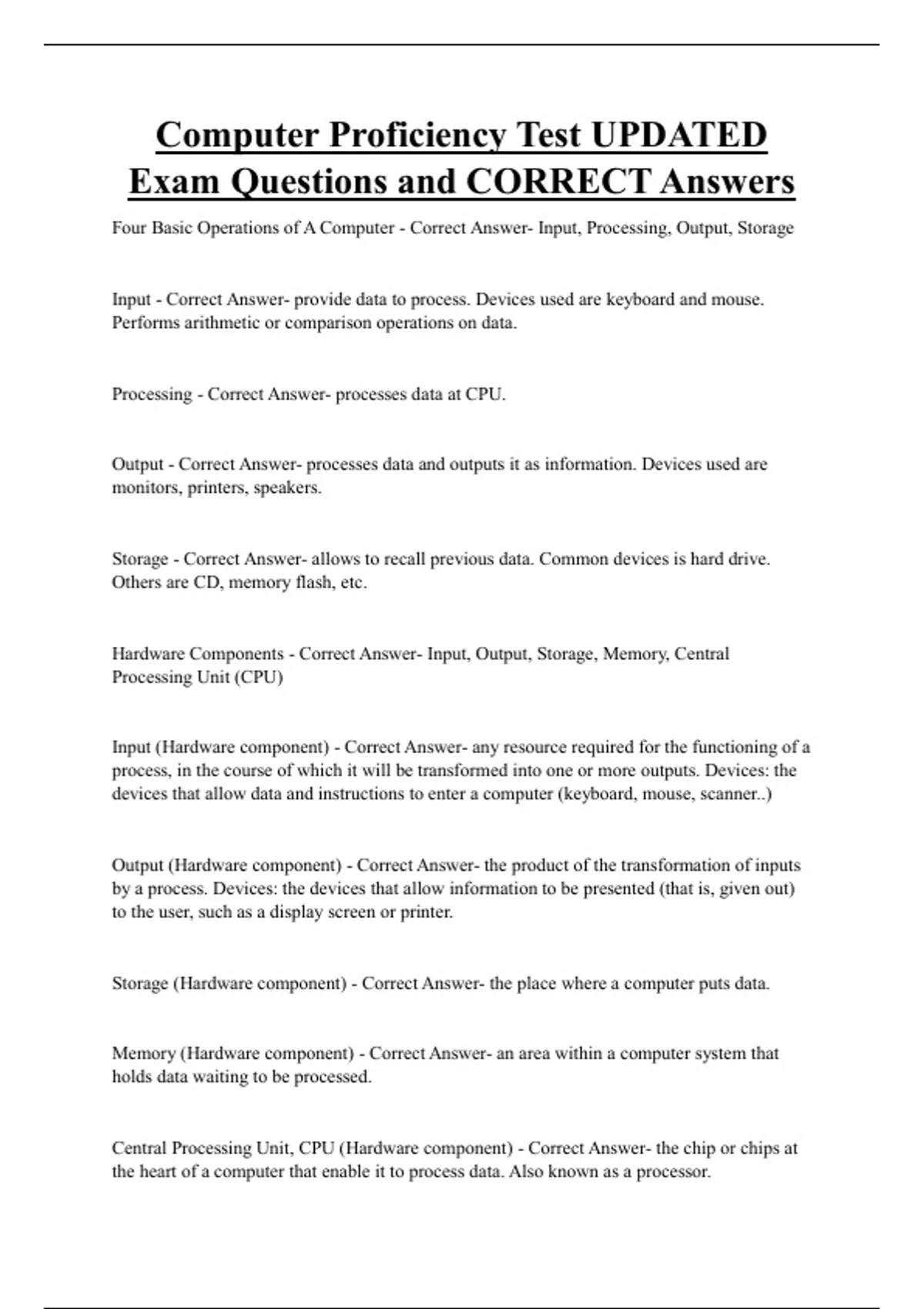 Computer Proficiency Test UPDATED Exam Questions and CORRECT Answers

Four Basic Operations of A Computer - Correct Answer- Input, Processing, Output, Storage

Input - Correct Answer- provide data to process. Devices used are keyboard and mouse. Performs arithmetic or comparison operations on data.

Processing - Correct Answer- processes data at CPU.

Output - Correct Answer- processes data and outputs it as information. Devices used are monitors, printers, speakers.

Storage - Correct Answer- allows to recall previous data. Common devices is hard drive. Others are CD, memory flash, etc.

Hardware Components - Correct Answer- Input, Output, Storage, Memory, Central Processing Unit (CPU)

Input (Hardware component) - Correct Answer- any resource required for the functioning of a process, in the course of which it will be transformed into one or more outputs. Devices: the devices that allow data and instructions to enter a computer (keyboard, mouse, scanner..)

Output (Hardware component) - Correct Answer- the product of the transformation of inputs by a process. Devices: the devices that allow information to be presented (that is, given out) to the user, such as a display screen or printer.

Storage (Hardware component) - Correct Answer- the place where a computer puts data.

Memory (Hardware component) - Correct Answer- an area within a computer system that holds data waiting to be processed.

Central Processing Unit, CPU (Hardware component) - Correct Answer- the chip or chips at the heart of a computer that enable it to process data. Also known as a processor.